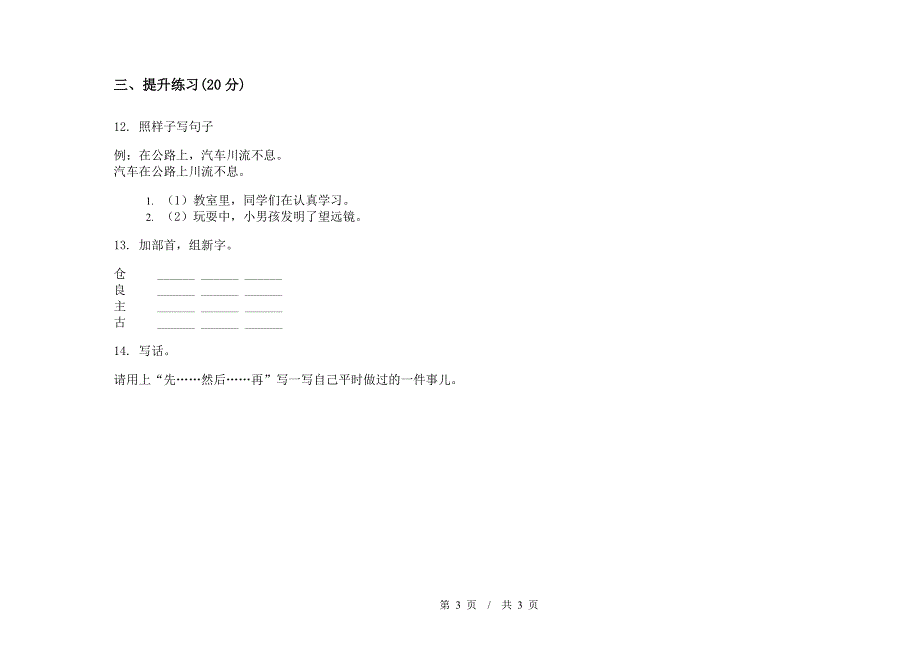 三、提升练习(20 分)

12. 照样子写句子

例：在公路上，汽车川流不息。
汽车在公路上川流不息。

1. （1）教室里，同学们在认真学习。
2. （2）玩耍中，小男孩发明了望远镜。

13. 加部首，组新字。

仓 ______ ______ ______
良 ______ ______ ______
主 ______ ______ ______
古 ______ ______ ______

14. 写话。

请用上“先……然后……再”写一写自己平时做过的一件事儿。

第 3 页 / 共 3 页